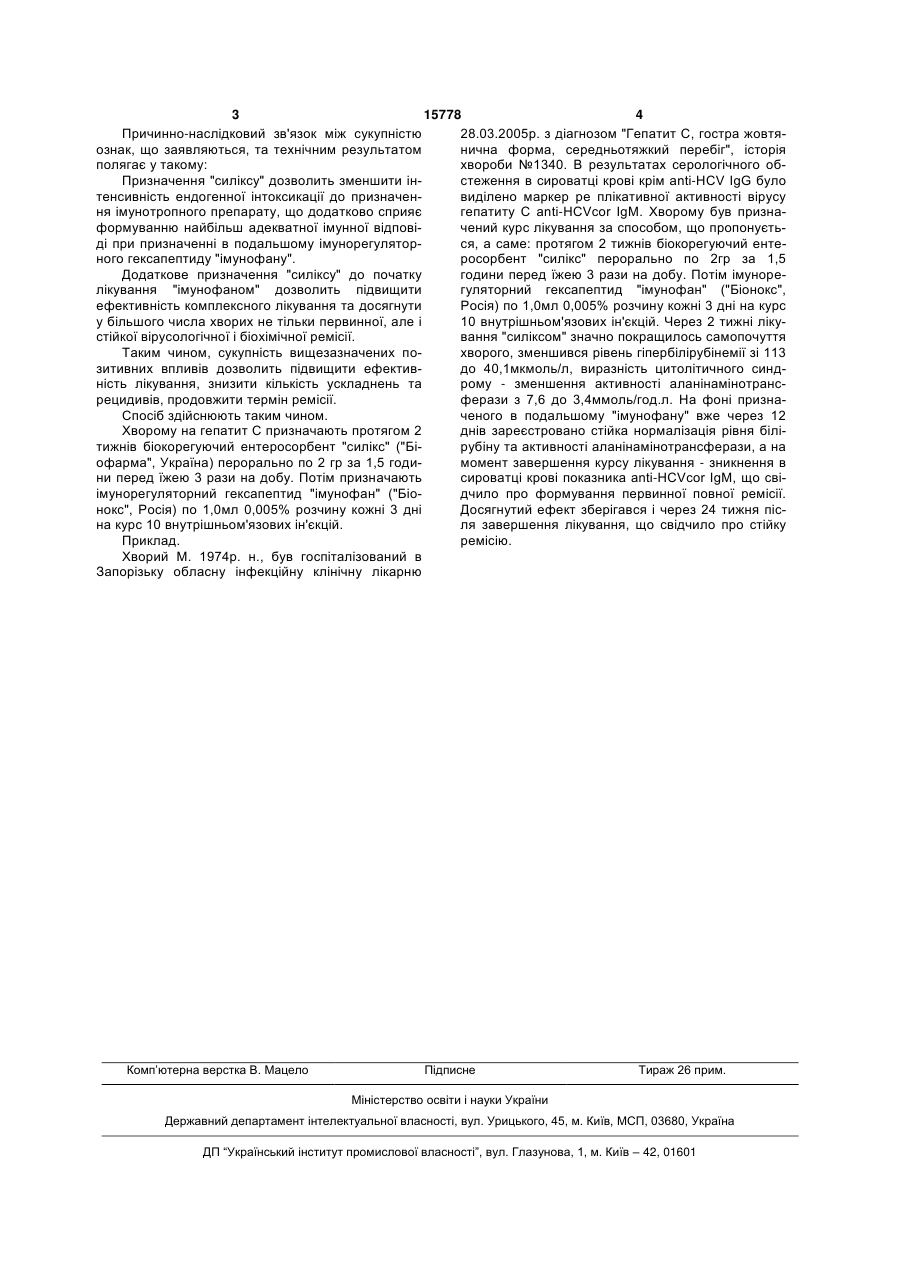 3 15778 4

Причинно-наслідковий зв'язок між сукупністю ознак, що заявляються, та технічним результатом полягає у такому:

Призначення "силіксу" дозволить зменшити інтенсивність ендогенної інтоксикації до призначення імунотропного препарату, що додатково сприяє формуванню найбільш адекватної імунної відповіді при призначенні в подальшому імунорегуляторного гексапептиду "імунофану".

Додаткове призначення "силіксу" до початку лікування "імунофаном" дозволить підвищити ефективність комплексного лікування та досягнути у більшого числа хворих не тільки первинної, але і стійкої вірусологічної і біохімічної ремісії.

Таким чином, сукупність вищезазначених позитивних впливів дозволить підвищити ефективність лікування, знизити кількість ускладнень та рецидивів, продовжити термін ремісії.

Спосіб здійснюють таким чином.

Хворому на гепатит С призначають протягом 2 тижнів біокорегуючий ентеросорбент "силікс" ("Біофарма", Україна) перорально по 2 гр за 1,5 години перед їжею 3 рази на добу. Потім призначають імунорегуляторний гексапептид "імунофан" ("Біонокс", Росія) по 1,0мл 0,005% розчину кожні 3 дні на курс 10 внутрішньом'язових ін'єкцій.

Приклад.

Хворий М. 1974р. н., був госпіталізований в Запорізьку обласну інфекційну клінічну лікарню 28.03.2005р. з діагнозом "Гепатит С, гостра жовтянична форма, середньотяжкий перебіг", історія хвороби №1340. В результатах серологічного обстеження в сироватці крові крім anti-HCV IgG було виділено маркер ре плікативної активності вірусу гепатиту С anti-HCVcor IgM. Хворому був призначений курс лікування за способом, що пропонується, а саме: протягом 2 тижнів біокорегуючий ентеросорбент "силікс" перорально по 2гр за 1,5 години перед їжею 3 рази на добу. Потім імунорегуляторний гексапептид "імунофан" ("Біонокс", Росія) по 1,0мл 0,005% розчину кожні 3 дні на курс 10 внутрішньом'язових ін'єкцій. Через 2 тижні лікування "силіксом" значно покращилось самопочуття хворого, зменшився рівень гіпербілірубінемії зі 113 до 40,1мкмоль/л, виразність цитолітичного синдрому - зменшення активності аланінамінотрансферази з 7,6 до 3,4ммоль/год.л. На фоні призначеного в подальшому "імунофану" вже через 12 днів зареєстровано стійка нормалізація рівня білірубіну та активності аланінамінотрансферази, а на момент завершення курсу лікування - зникнення в сироватці крові показника anti-HCVcor IgM, що свідчило про формування первинної повної ремісії. Досягнутий ефект зберігався і через 24 тижня після завершення лікування, що свідчило про стійку ремісію.

Комп'ютерна верстка В. Мацело Підписне Тираж 26 прим.

Міністерство освіти і науки України

Державний департамент інтелектуальної власності, вул. Урицького, 45, м. Київ, МСП, 03680, Україна

ДП "Український інститут промислової власності", вул. Глазунова, 1, м. Київ – 42, 01601